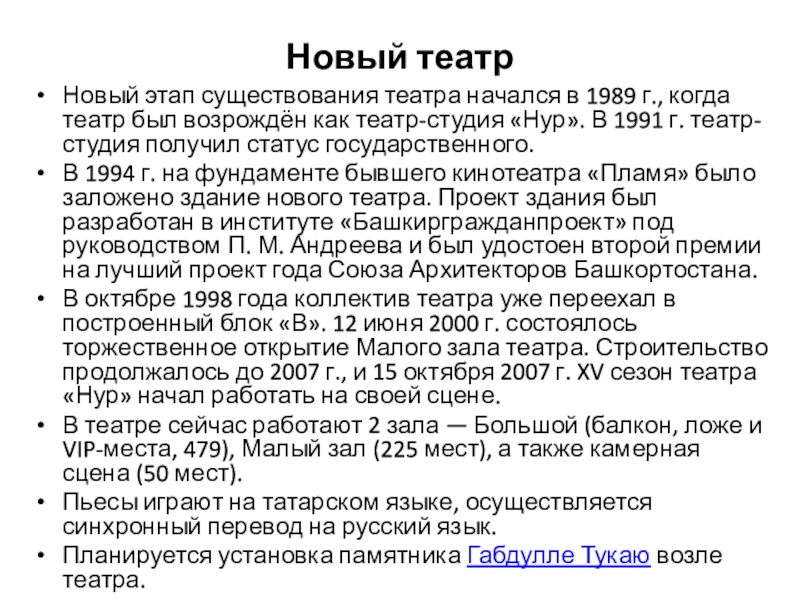 Новый театр

• Новый этап существования театра начался в 1989 г., когда театр был возрождён как театр-студия «Нур». В 1991 г. театр-студия получил статус государственного.
• В 1994 г. на фундаменте бывшего кинотеатра «Пламя» было заложено здание нового театра. Проект здания был разработан в институте «Башкиргражданпроект» под руководством П. М. Андреева и был удостоен второй премии на лучший проект года Союза Архитекторов Башкортостана.
• В октябре 1998 года коллектив театра уже переехал в построенный блок «В». 12 июня 2000 г. состоялось торжественное открытие Малого зала театра. Строительство продолжалось до 2007 г., и 15 октября 2007 г. XV сезон театра «Нур» начал работать на своей сцене.
• В театре сейчас работают 2 зала — Большой (балкон, ложе и VIP-места, 479), Малый зал (225 мест), а также камерная сцена (50 мест).
• Пьесы играют на татарском языке, осуществляется синхронный перевод на русский язык.
• Планируется установка памятника Габдулле Тукаю возле театра.